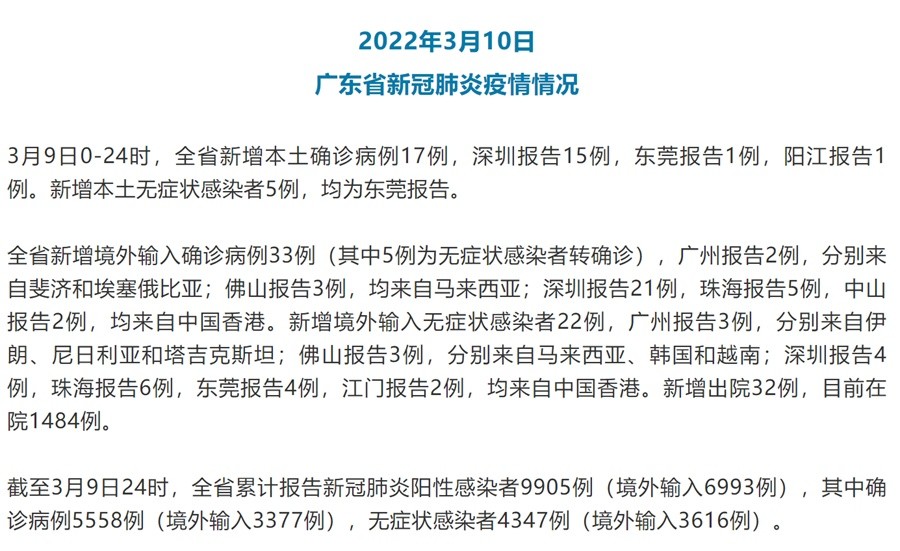 2022年3月10日
广东省新冠肺炎疫情情况

3月9日0-24时，全省新增本土确诊病例17例，深圳报告15例，东莞报告1例，阳江报告1例。新增本土无症状感染者5例，均为东莞报告。

全省新增境外输入确诊病例33例（其中5例为无症状感染者转确诊），广州报告2例，分别来自斐济和埃塞俄比亚；佛山报告3例，均来自马来西亚；深圳报告21例，珠海报告5例，中山报告2例，均来自中国香港。新增境外输入无症状感染者22例，广州报告3例，分别来自伊朗、尼日利亚和塔吉克斯坦；佛山报告3例，分别来自马来西亚、韩国和越南；深圳报告4例，珠海报告6例，东莞报告4例，江门报告2例，均来自中国香港。新增出院32例，目前在院1484例。

截至3月9日24时，全省累计报告新冠肺炎阳性感染者9905例（境外输入6993例），其中确诊病例5558例（境外输入3377例），无症状感染者4347例（境外输入3616例）。